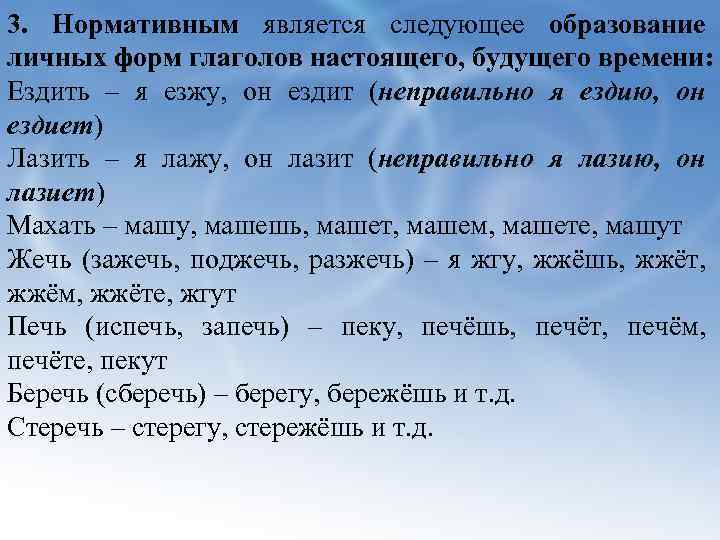 3. Нормативным является следующее образование личных форм глаголов настоящего, будущего времени:

Ездить – я езжу, он ездит (неправильно я ездию, он ездиет)

Лазить – я лажу, он лазит (неправильно я лазию, он лазиет)

Махать – машу, машешь, машет, машем, машете, машут

Жечь (зажечь, поджечь, разжечь) – я жгу, жжёшь, жжёт, жжём, жжёте, жгут

Печь (испечь, запечь) – пеку, печёшь, печёт, печём, печёте, пекут

Беречь (сберечь) – берегу, бережёшь и т.д.

Стеречь – стерегу, стережёшь и т.д.